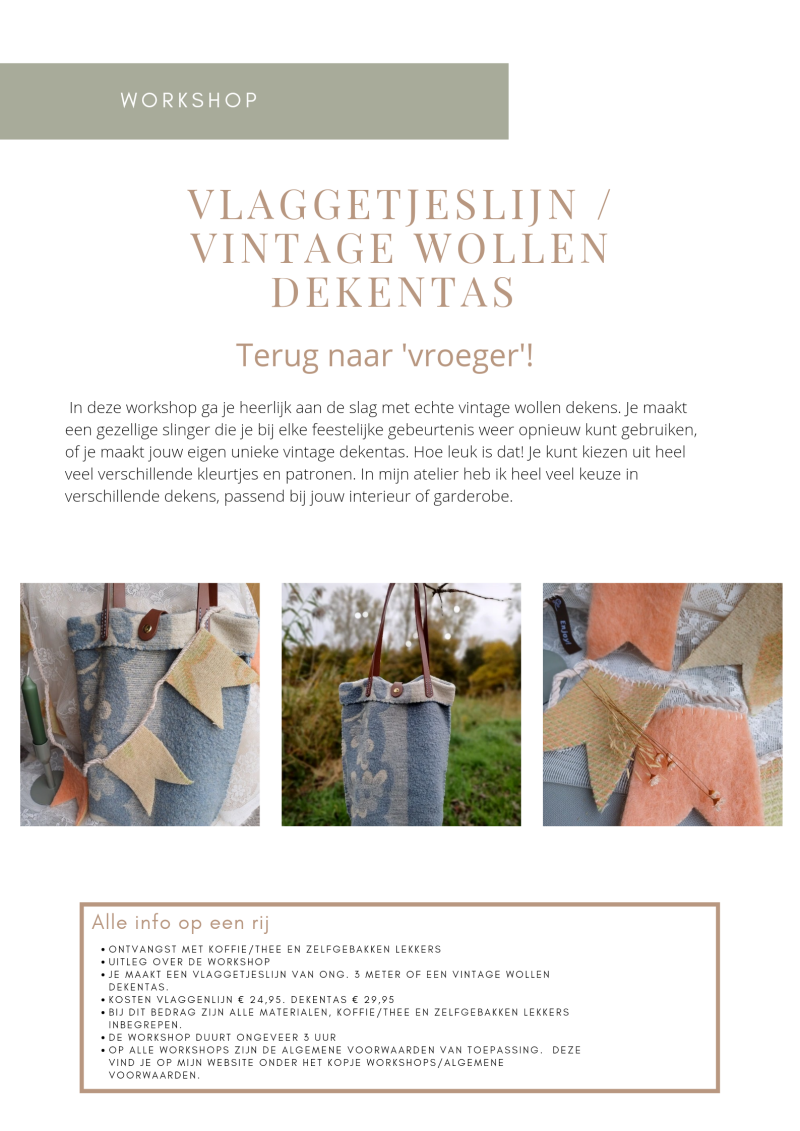 WORKSHOP

VLAGGETJESLIJN / VINTAGE WOLLEN DEKENTAS

Terug naar 'vroeger'!

In deze workshop ga je heerlijk aan de slag met echte vintage wollen dekens. Je maakt een gezellige slinger die je bij elke feestelijke gebeurtenis weer opnieuw kunt gebruiken, of je maakt jouw eigen unieke vintage dekentas. Hoe leuk is dat! Je kunt kiezen uit heel veel verschillende kleurtjes en patronen. In mijn atelier heb ik heel veel keuze in verschillende dekens, passend bij jouw interieur of garderobe.

Alle info op een rij

• ONTVANGST MET KOFFIE/THEE EN ZELFGEBAKKEN LEKKERS
• UITLEG OVER DE WORKSHOP
• JE MAAKT EEN VLAGGETJESLIJN VAN ONG. 3 METER OF EEN VINTAGE WOLLEN DEKENTAS.
• KOSTEN VLAGGENLIJN € 24,95. DEKENTAS € 29,95
• BIJ DIT BEDRAG ZIJN ALLE MATERIALEN, KOFFIE/THEE EN ZELFGEBAKKEN LEKKERS INBEGREPEN.
• DE WORKSHOP DUURT ONGEVEER 3 UUR
• OP ALLE WORKSHOPS ZIJN DE ALGEMENE VOORWAARDEN VAN TOEPASSING. DEZE VIND JE OP MIJN WEBSITE ONDER HET KOPJE WORKSHOPS/ALGEMENE VOORWAARDEN.